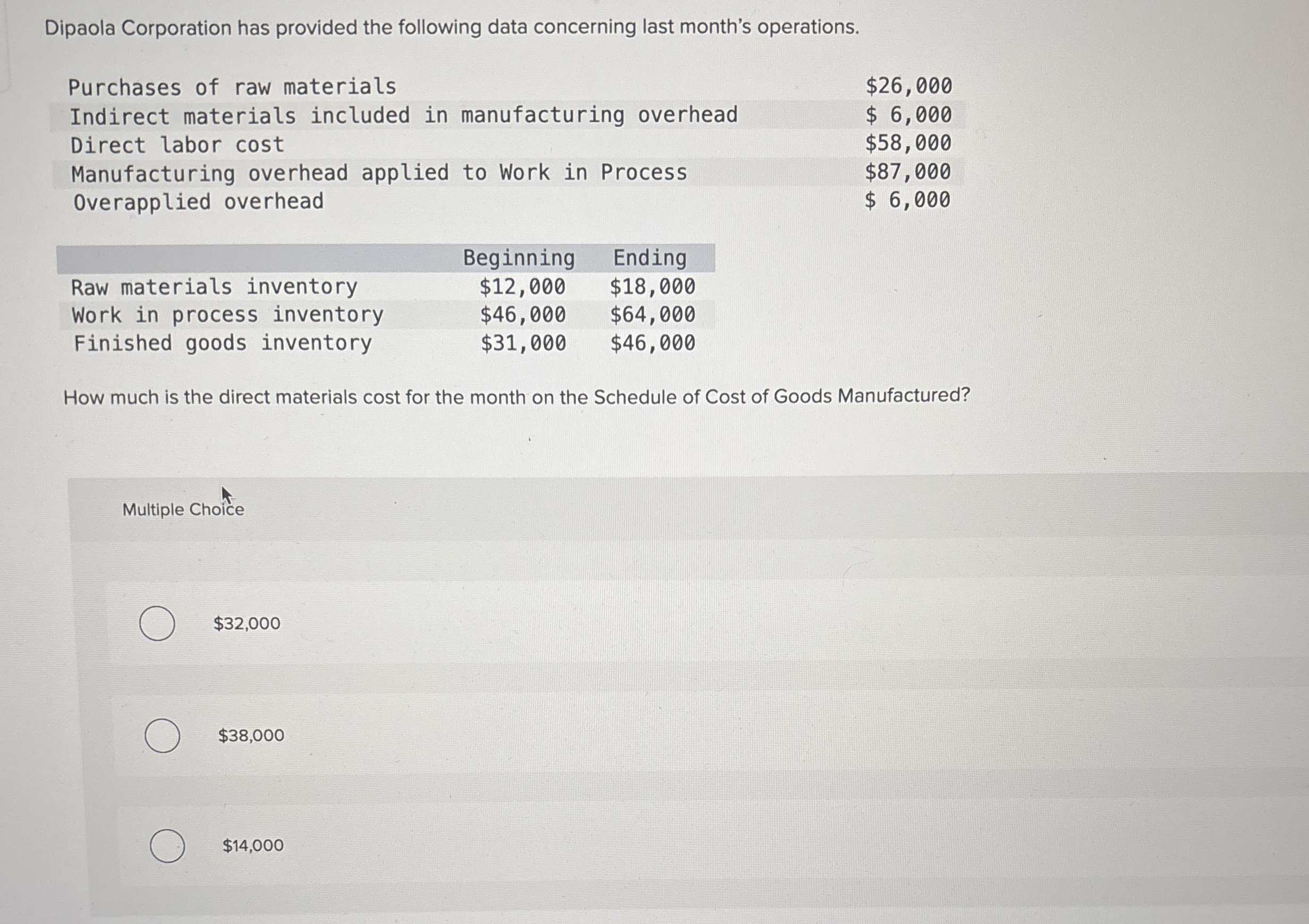 Dipaola Corporation has provided the following data concerning last month's operations.

| | |
|---|---|
| Purchases of raw materials | \$26,000 |
| Indirect materials included in manufacturing overhead | \$ 6,000 |
| Direct labor cost | \$58,000 |
| Manufacturing overhead applied to Work in Process | \$87,000 |
| Overapplied overhead | \$ 6,000 |

| | Beginning | Ending |
|---|---|---|
| Raw materials inventory | \$12,000 | \$18,000 |
| Work in process inventory | \$46,000 | \$64,000 |
| Finished goods inventory | \$31,000 | \$46,000 |

How much is the direct materials cost for the month on the Schedule of Cost of Goods Manufactured?

Multiple Choice

\$32,000

\$38,000

\$14,000